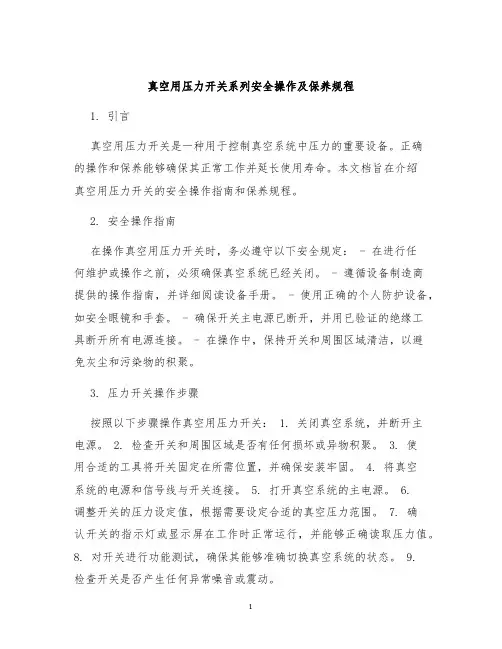 真空用压力开关系列安全操作及保养规程

1. 引言

真空用压力开关是一种用于控制真空系统中压力的重要设备。正确的操作和保养能够确保其正常工作并延长使用寿命。本文档旨在介绍真空用压力开关的安全操作指南和保养规程。

2. 安全操作指南

在操作真空用压力开关时，务必遵守以下安全规定： - 在进行任何维护或操作之前，必须确保真空系统已经关闭。 - 遵循设备制造商提供的操作指南，并详细阅读设备手册。 - 使用正确的个人防护设备，如安全眼镜和手套。 - 确保开关主电源已断开，并用已验证的绝缘工具断开所有电源连接。 - 在操作中，保持开关和周围区域清洁，以避免灰尘和污染物的积聚。

3. 压力开关操作步骤

按照以下步骤操作真空用压力开关： 1. 关闭真空系统，并断开主电源。 2. 检查开关和周围区域是否有任何损坏或异物积聚。 3. 使用合适的工具将开关固定在所需位置，并确保安装牢固。 4. 将真空系统的电源和信号线与开关连接。 5. 打开真空系统的主电源。 6. 调整开关的压力设定值，根据需要设定合适的真空压力范围。 7. 确认开关的指示灯或显示屏在工作时正常运行，并能够正确读取压力值。 8. 对开关进行功能测试，确保其能够准确切换真空系统的状态。 9. 检查开关是否产生任何异常噪音或震动。

1